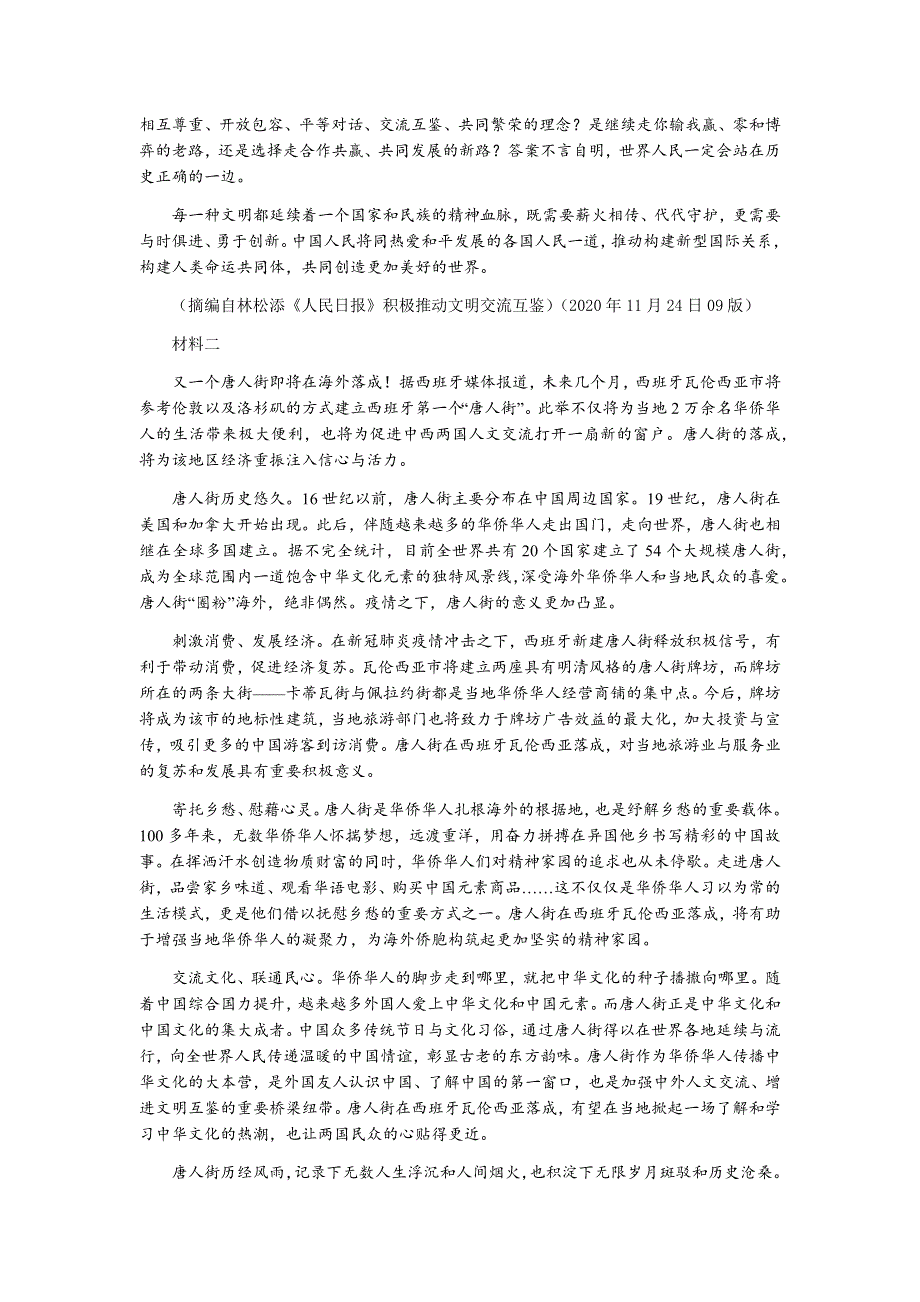 相互尊重、开放包容、平等对话、交流互鉴、共同繁荣的理念？是继续走你输我赢、零和博弈的老路，还是选择走合作共赢、共同发展的新路？答案不言自明，世界人民一定会站在历史正确的一边。

每一种文明都延续着一个国家和民族的精神血脉，既需要薪火相传、代代守护，更需要与时俱进、勇于创新。中国人民将同热爱和平发展的各国人民一道，推动构建新型国际关系，构建人类命运共同体，共同创造更加美好的世界。

（摘编自林松添《人民日报》积极推动文明交流互鉴）（2020 年 11 月 24 日 09 版）

材料二

又一个唐人街即将在海外落成！据西班牙媒体报道，未来几个月，西班牙瓦伦西亚市将参考伦敦以及洛杉矶的方式建立西班牙第一个“唐人街”。此举不仅将为当地 2 万余名华侨华人的生活带来极大便利，也将为促进中西两国人文交流打开一扇新的窗户。唐人街的落成，将为该地区经济重振注入信心与活力。

唐人街历史悠久。16 世纪以前，唐人街主要分布在中国周边国家。19 世纪，唐人街在美国和加拿大开始出现。此后，伴随越来越多的华侨华人走出国门，走向世界，唐人街也相继在全球多国建立。据不完全统计，目前全世界共有 20 个国家建立了 54 个大规模唐人街，成为全球范围内一道饱含中华文化元素的独特风景线，深受海外华侨华人和当地民众的喜爱。唐人街“圈粉”海外，绝非偶然。疫情之下，唐人街的意义更加凸显。

刺激消费、发展经济。在新冠肺炎疫情冲击之下，西班牙新建唐人街释放积极信号，有利于带动消费，促进经济复苏。瓦伦西亚市将建立两座具有明清风格的唐人街牌坊，而牌坊所在的两条大街——卡蒂瓦街与佩拉约街都是当地华侨华人经营商铺的集中点。今后，牌坊将成为该市的地标性建筑，当地旅游部门也将致力于牌坊广告效益的最大化，加大投资与宣传，吸引更多的中国游客到访消费。唐人街在西班牙瓦伦西亚落成，对当地旅游业与服务业的复苏和发展具有重要积极意义。

寄托乡愁、慰藉心灵。唐人街是华侨华人扎根海外的根据地，也是纾解乡愁的重要载体。100 多年来，无数华侨华人怀揣梦想，远渡重洋，用奋力拼搏在异国他乡书写精彩的中国故事。在挥洒汗水创造物质财富的同时，华侨华人们对精神家园的追求也从未停歇。走进唐人街，品尝家乡味道、观看华语电影、购买中国元素商品……这不仅仅是华侨华人习以为常的生活模式，更是他们借以抚慰乡愁的重要方式之一。唐人街在西班牙瓦伦西亚落成，将有助于增强当地华侨华人的凝聚力，为海外侨胞构筑起更加坚实的精神家园。

交流文化、联通民心。华侨华人的脚步走到哪里，就把中华文化的种子播撒向哪里。随着中国综合国力提升，越来越多外国人爱上中华文化和中国元素。而唐人街正是中华文化和中国文化的集大成者。中国众多传统节日与文化习俗，通过唐人街得以在世界各地延续与流行，向全世界人民传递温暖的中国情谊，彰显古老的东方韵味。唐人街作为华侨华人传播中华文化的大本营，是外国友人认识中国、了解中国的第一窗口，也是加强中外人文交流、增进文明互鉴的重要桥梁纽带。唐人街在西班牙瓦伦西亚落成，有望在当地掀起一场了解和学习中华文化的热潮，也让两国民众的心贴得更近。

唐人街历经风雨，记录下无数人生浮沉和人间烟火，也积淀下无限岁月斑驳和历史沧桑。